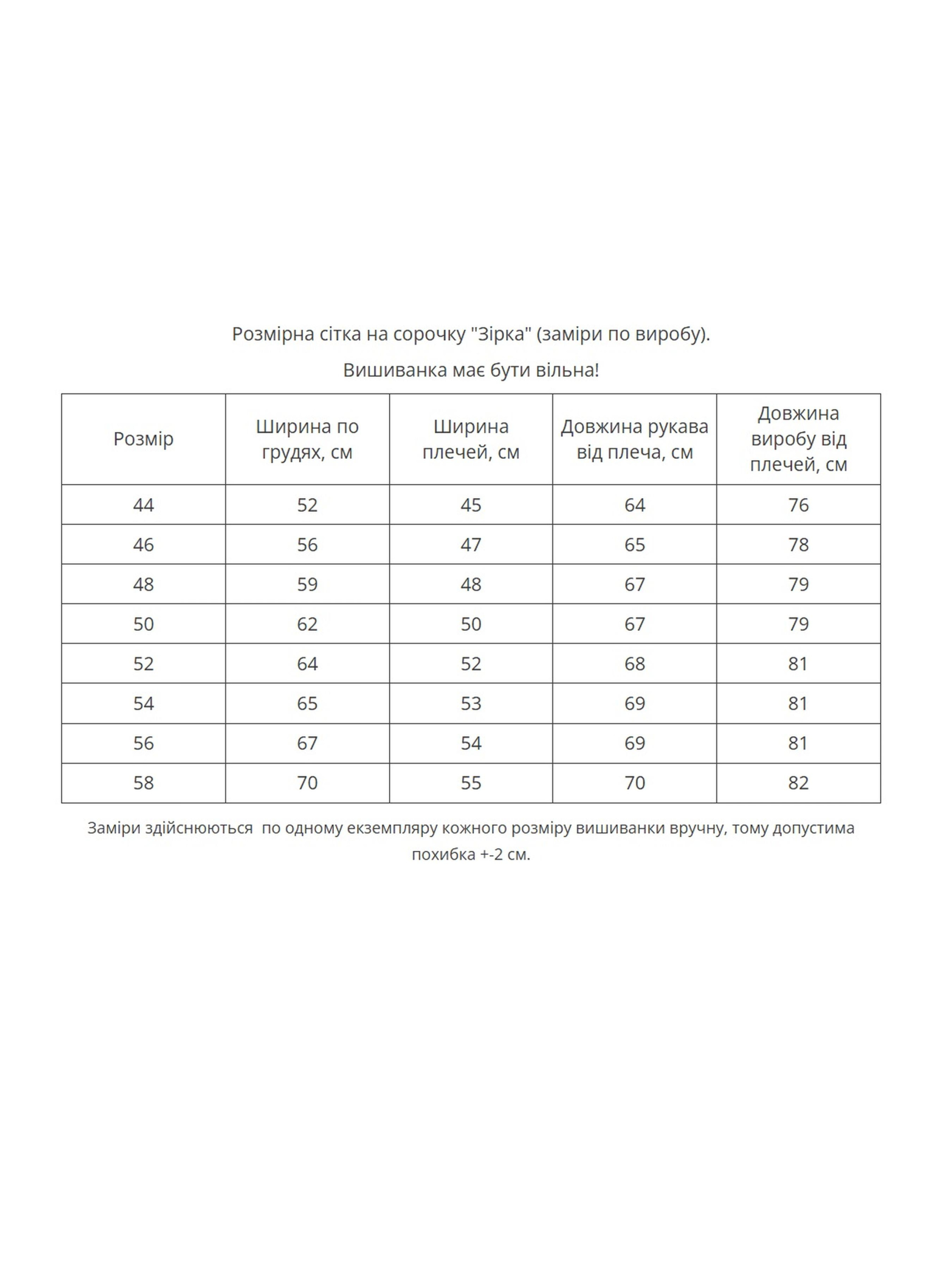 Розмірна сітка на сорочку "Зірка" (заміри по виробу).

Вишиванка має бути вільна!

| Розмір | Ширина по грудях, см | Ширина плечей, см | Довжина рукава від плеча, см | Довжина виробу від плечей, см |
|---|---|---|---|---|
| 44 | 52 | 45 | 64 | 76 |
| 46 | 56 | 47 | 65 | 78 |
| 48 | 59 | 48 | 67 | 79 |
| 50 | 62 | 50 | 67 | 79 |
| 52 | 64 | 52 | 68 | 81 |
| 54 | 65 | 53 | 69 | 81 |
| 56 | 67 | 54 | 69 | 81 |
| 58 | 70 | 55 | 70 | 82 |

Заміри здійснюються  по одному екземпляру кожного розміру вишиванки вручну, тому допустима похибка +-2 см.